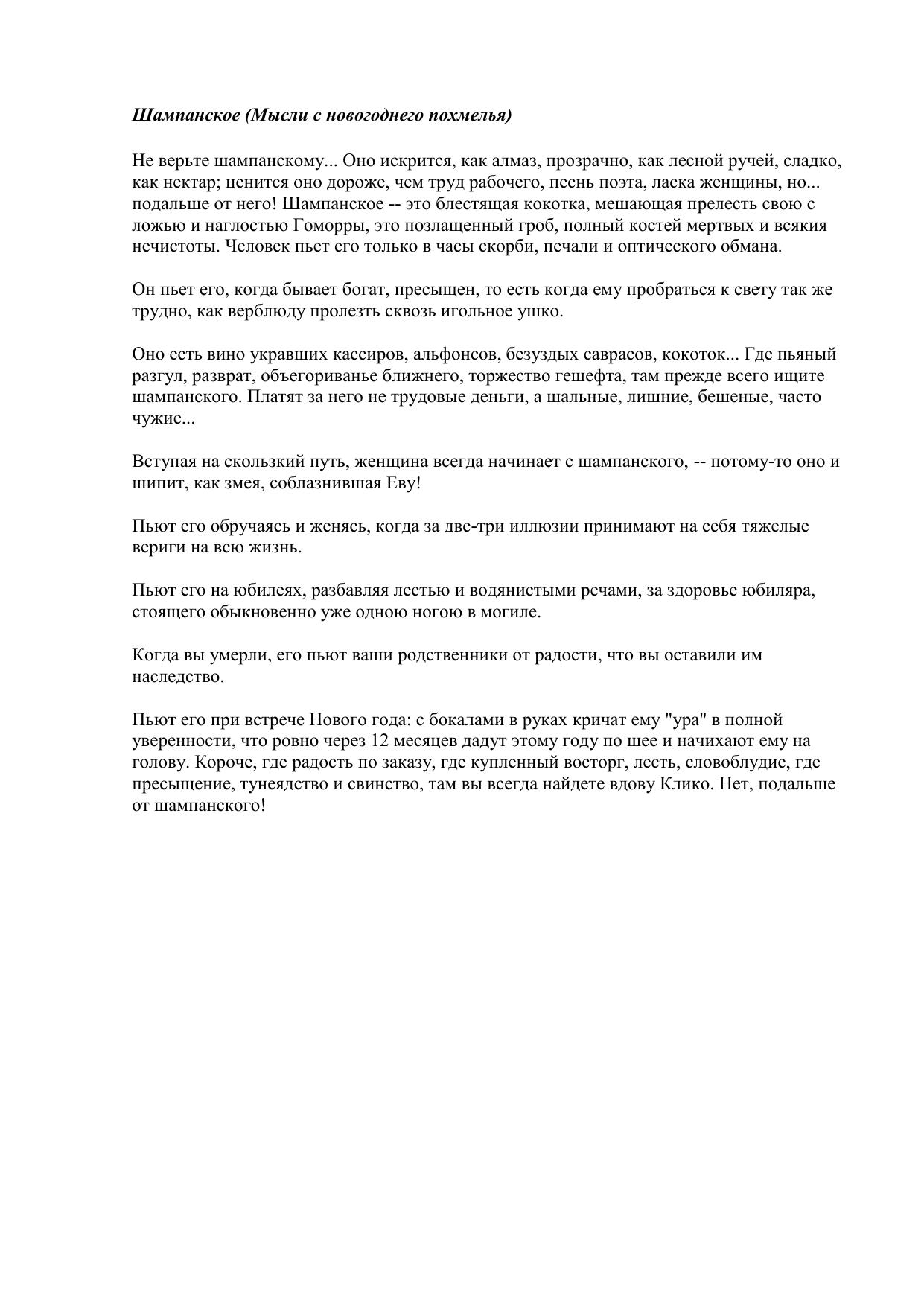 Шампанское (Мысли с новогоднего похмелья)

Не верьте шампанскому... Оно искрится, как алмаз, прозрачно, как лесной ручей, сладко, как нектар; ценится оно дороже, чем труд рабочего, песнь поэта, ласка женщины, но... подальше от него! Шампанское -- это блестящая кокотка, мешающая прелесть свою с ложью и наглостью Гоморры, это позлащенный гроб, полный костей мертвых и всякия нечистоты. Человек пьет его только в часы скорби, печали и оптического обмана.

Он пьет его, когда бывает богат, пресыщен, то есть когда ему пробраться к свету так же трудно, как верблюду пролезть сквозь игольное ушко.

Оно есть вино укравших кассиров, альфонсов, безуздых саврасов, кокоток... Где пьяный разгул, разврат, объегориванье ближнего, торжество гешефта, там прежде всего ищите шампанского. Платят за него не трудовые деньги, а шальные, лишние, бешеные, часто чужие...

Вступая на скользкий путь, женщина всегда начинает с шампанского, -- потому-то оно и шипит, как змея, соблазнившая Еву!

Пьют его обручаясь и женясь, когда за две-три иллюзии принимают на себя тяжелые вериги на всю жизнь.

Пьют его на юбилеях, разбавляя лестью и водянистыми речами, за здоровье юбиляра, стоящего обыкновенно уже одною ногою в могиле.

Когда вы умерли, его пьют ваши родственники от радости, что вы оставили им наследство.

Пьют его при встрече Нового года: с бокалами в руках кричат ему "ура" в полной уверенности, что ровно через 12 месяцев дадут этому году по шее и начихают ему на голову. Короче, где радость по заказу, где купленный восторг, лесть, словоблудие, где пресыщение, тунеядство и свинство, там вы всегда найдете вдову Клико. Нет, подальше от шампанского!